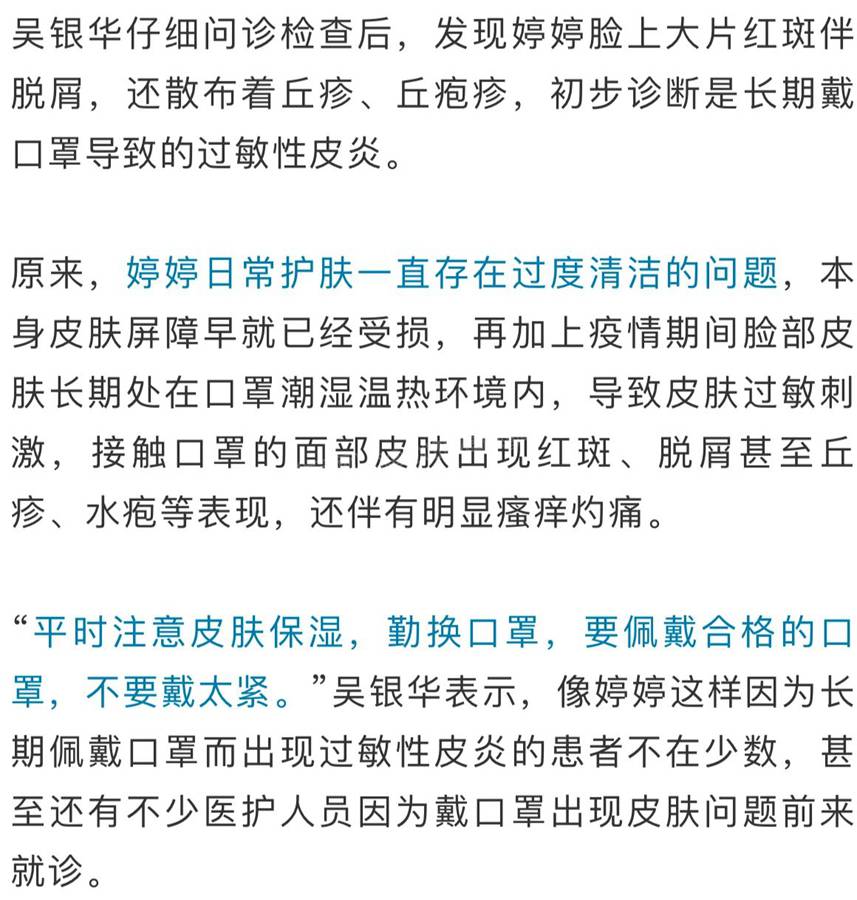 吴银华仔细问诊检查后，发现婷婷脸上大片红斑伴脱屑，还散布着丘疹、丘疱疹，初步诊断是长期戴口罩导致的过敏性皮炎。

原来，婷婷日常护肤一直存在过度清洁的问题，本身皮肤屏障早就已经受损，再加上疫情期间脸部皮肤长期处在口罩潮湿温热环境内，导致皮肤过敏刺激，接触口罩的面部皮肤出现红斑、脱屑甚至丘疹、水疱等表现，还伴有明显瘙痒灼痛。

“平时注意皮肤保湿，勤换口罩，要佩戴合格的口罩，不要戴太紧。”吴银华表示，像婷婷这样因为长期佩戴口罩而出现过敏性皮炎的患者不在少数，甚至还有不少医护人员因为戴口罩出现皮肤问题前来就诊。